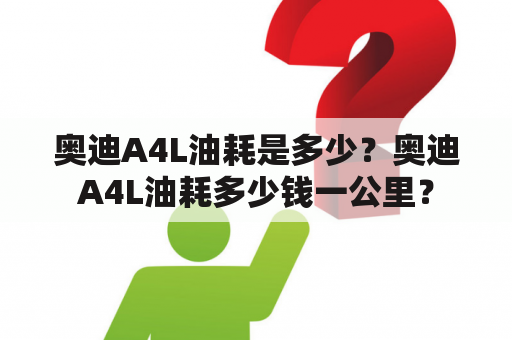 奥迪A4L油耗是多少？奥迪A4L油耗多少钱一公里？